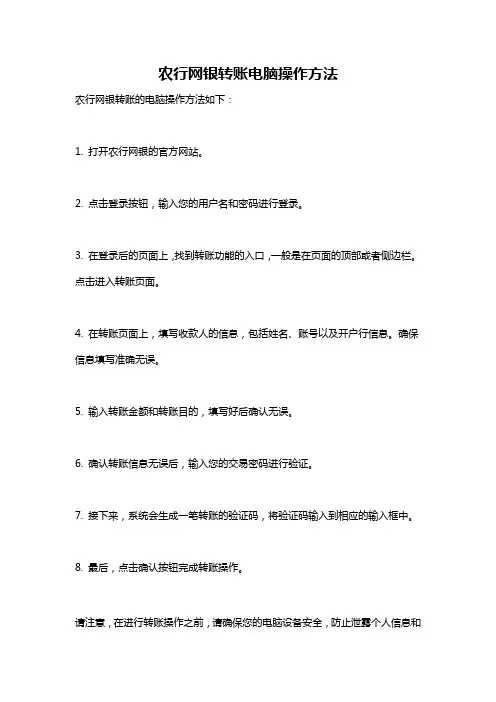 农行网银转账电脑操作方法

农行网银转账的电脑操作方法如下：

1. 打开农行网银的官方网站。

2. 点击登录按钮，输入您的用户名和密码进行登录。

3. 在登录后的页面上，找到转账功能的入口，一般是在页面的顶部或者侧边栏。点击进入转账页面。

4. 在转账页面上，填写收款人的信息，包括姓名、账号以及开户行信息。确保信息填写准确无误。

5. 输入转账金额和转账目的，填写好后确认无误。

6. 确认转账信息无误后，输入您的交易密码进行验证。

7. 接下来，系统会生成一笔转账的验证码，将验证码输入到相应的输入框中。

8. 最后，点击确认按钮完成转账操作。

请注意，在进行转账操作之前，请确保您的电脑设备安全，防止泄露个人信息和